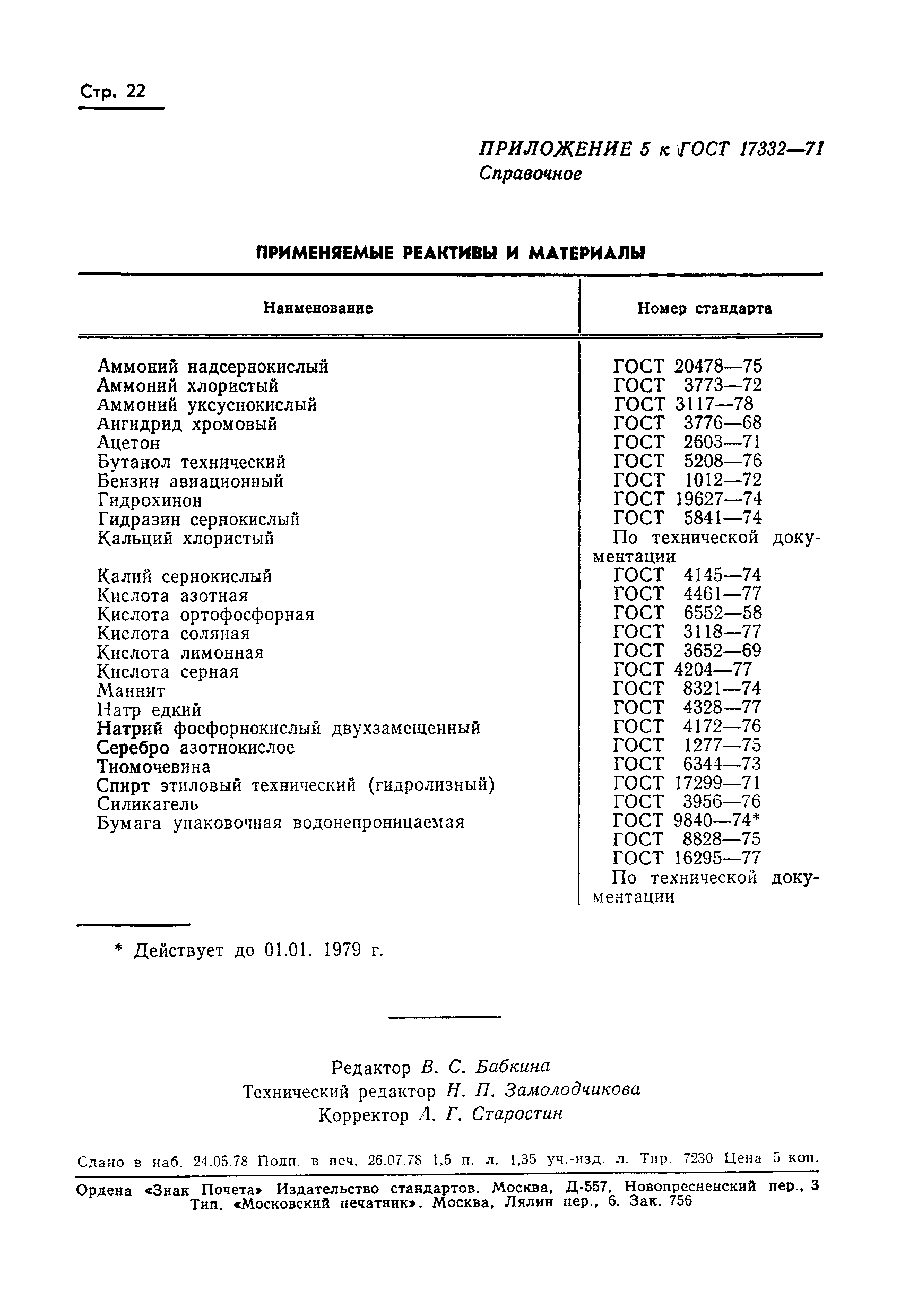 Стр. 22

ПРИЛОЖЕНИЕ 5 к ГОСТ 17332—71
Справочное

ПРИМЕНЯЕМЫЕ РЕАКТИВЫ И МАТЕРИАЛЫ

| Наименование | Номер стандарта |
|---|---|
| Аммоний надсернокислый | ГОСТ 20478—75 |
| Аммоний хлористый | ГОСТ 3773—72 |
| Аммоний уксуснокислый | ГОСТ 3117—78 |
| Ангидрид хромовый | ГОСТ 3776—68 |
| Ацетон | ГОСТ 2603—71 |
| Бутанол технический | ГОСТ 5208—76 |
| Бензин авиационный | ГОСТ 1012—72 |
| Гидрохинон | ГОСТ 19627—74 |
| Гидразин сернокислый | ГОСТ 5841—74 |
| Кальций хлористый | По технической документации |
| Калий сернокислый | ГОСТ 4145—74 |
| Кислота азотная | ГОСТ 4461—77 |
| Кислота ортофосфорная | ГОСТ 6552—58 |
| Кислота соляная | ГОСТ 3118—77 |
| Кислота лимонная | ГОСТ 3652—69 |
| Кислота серная | ГОСТ 4204—77 |
| Маннит | ГОСТ 8321—74 |
| Натр едкий | ГОСТ 4328—77 |
| Натрий фосфорнокислый двухзамещенный | ГОСТ 4172—76 |
| Серебро азотнокислое | ГОСТ 1277—75 |
| Тиомочевина | ГОСТ 6344—73 |
| Спирт этиловый технический (гидролизный) | ГОСТ 17299—71 |
| Силикагель | ГОСТ 3956—76 |
| Бумага упаковочная водонепроницаемая | ГОСТ 9840—74* |
| | ГОСТ 8828—75 |
| | ГОСТ 16295—77 |
| | По технической документации |

* Действует до 01.01. 1979 г.

Редактор В. С. Бабкина
Технический редактор Н. П. Замолодчикова
Корректор А. Г. Старостин

Сдано в наб. 24.05.78 Подп. в печ. 26.07.78 1,5 п. л. 1,35 уч.-изд. л. Тир. 7230 Цена 5 коп.

Ордена «Знак Почета» Издательство стандартов. Москва, Д-557, Новопресненский пер., 3
Тип. «Московский печатник». Москва, Лялин пер., 6. Зак. 756